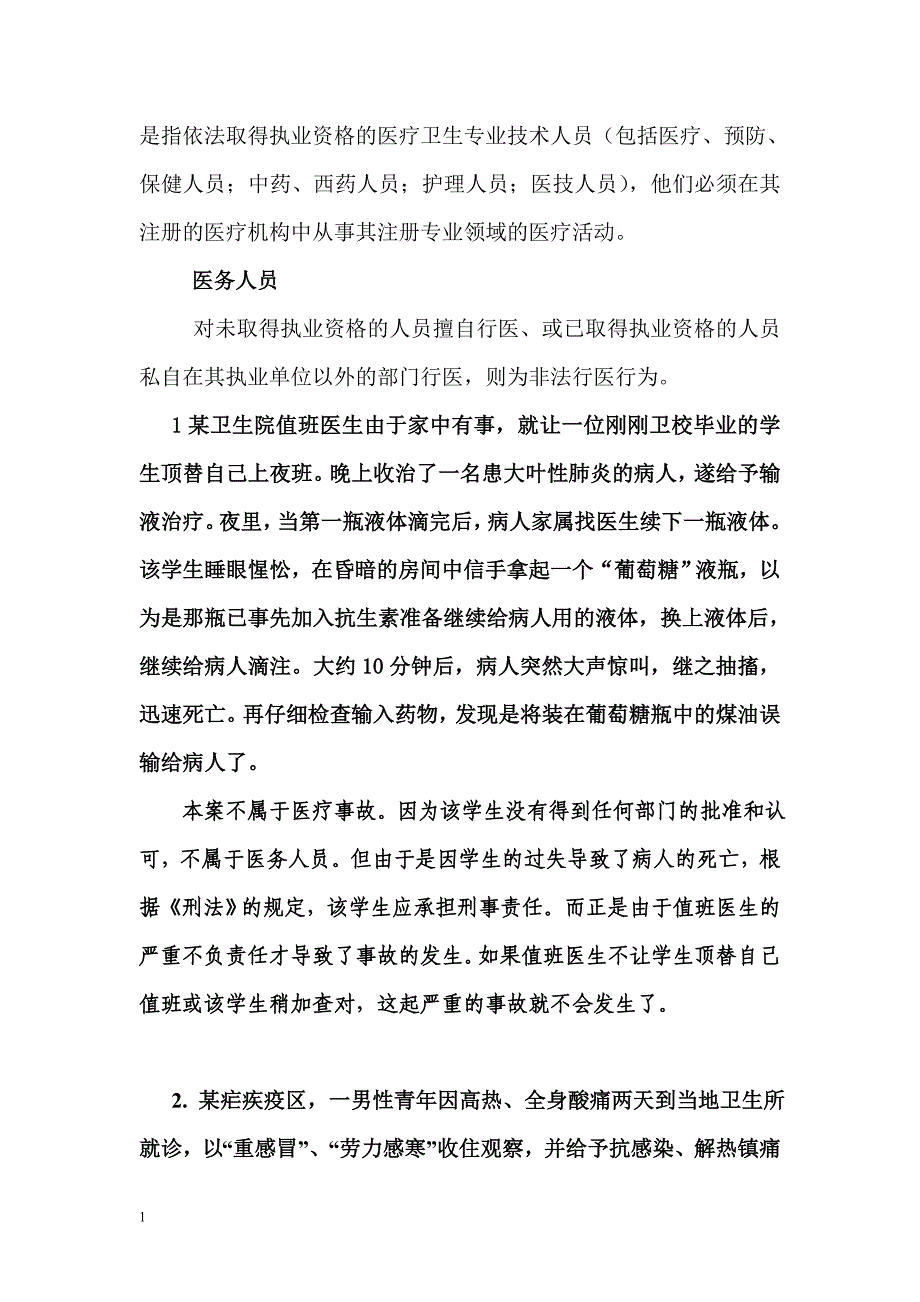 是指依法取得执业资格的医疗卫生专业技术人员（包括医疗、预防、保健人员；中药、西药人员；护理人员；医技人员），他们必须在其注册的医疗机构中从事其注册专业领域的医疗活动。

医务人员

对未取得执业资格的人员擅自行医、或已取得执业资格的人员私自在其执业单位以外的部门行医，则为非法行医行为。

1 某卫生院值班医生由于家中有事，就让一位刚刚卫校毕业的学生顶替自己上夜班。晚上收治了一名患大叶性肺炎的病人，遂给予输液治疗。夜里，当第一瓶液体滴完后，病人家属找医生续下一瓶液体。该学生睡眼惺忪，在昏暗的房间中信手拿起一个“葡萄糖”液瓶，以为是那瓶已事先加入抗生素准备继续给病人用的液体，换上液体后，继续给病人滴注。大约 10 分钟后，病人突然大声惊叫，继之抽搐，迅速死亡。再仔细检查输入药物，发现是将装在葡萄糖瓶中的煤油误输给病人了。

本案不属于医疗事故。因为该学生没有得到任何部门的批准和认可，不属于医务人员。但由于是因学生的过失导致了病人的死亡，根据《刑法》的规定，该学生应承担刑事责任。而正是由于值班医生的严重不负责任才导致了事故的发生。如果值班医生不让学生顶替自己值班或该学生稍加查对，这起严重的事故就不会发生了。

2. 某疟疾疫区，一男性青年因高热、全身酸痛两天到当地卫生所就诊，以“重感冒”、“劳力感寒”收住观察，并给予抗感染、解热镇痛

1